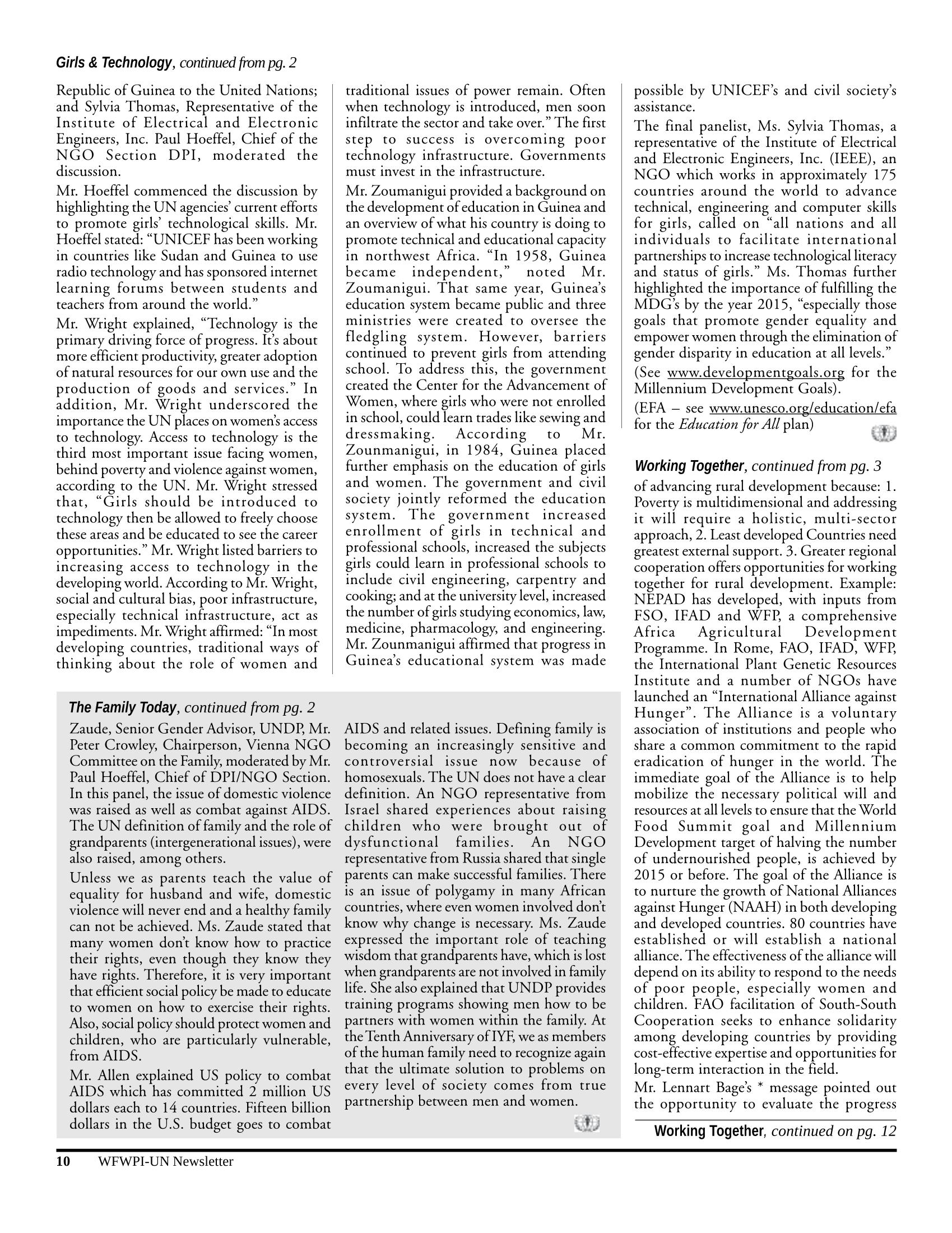 Girls & Technology, continued from pg. 2

Republic of Guinea to the United Nations; and Sylvia Thomas, Representative of the Institute of Electrical and Electronic Engineers, Inc. Paul Hoeffel, Chief of the NGO Section DPI, moderated the discussion.

Mr. Hoeffel commenced the discussion by highlighting the UN agencies' current efforts to promote girls' technological skills. Mr. Hoeffel stated: "UNICEF has been working in countries like Sudan and Guinea to use radio technology and has sponsored internet learning forums between students and teachers from around the world."

Mr. Wright explained, "Technology is the primary driving force of progress. It's about more efficient productivity, greater adoption of natural resources for our own use and the production of goods and services." In addition, Mr. Wright underscored the importance the UN places on women's access to technology. Access to technology is the third most important issue facing women, behind poverty and violence against women, according to the UN. Mr. Wright stressed that, "Girls should be introduced to technology then be allowed to freely choose these areas and be educated to see the career opportunities." Mr. Wright listed barriers to increasing access to technology in the developing world. According to Mr. Wright, social and cultural bias, poor infrastructure, especially technical infrastructure, act as impediments. Mr. Wright affirmed: "In most developing countries, traditional ways of thinking about the role of women and traditional issues of power remain. Often when technology is introduced, men soon infiltrate the sector and take over." The first step to success is overcoming poor technology infrastructure. Governments must invest in the infrastructure.

Mr. Zoumanigui provided a background on the development of education in Guinea and an overview of what his country is doing to promote technical and educational capacity in northwest Africa. "In 1958, Guinea became independent," noted Mr. Zoumanigui. That same year, Guinea's education system became public and three ministries were created to oversee the fledgling system. However, barriers continued to prevent girls from attending school. To address this, the government created the Center for the Advancement of Women, where girls who were not enrolled in school, could learn trades like sewing and dressmaking. According to Mr. Zounmanigui, in 1984, Guinea placed further emphasis on the education of girls and women. The government and civil society jointly reformed the education system. The government increased enrollment of girls in technical and professional schools, increased the subjects girls could learn in professional schools to include civil engineering, carpentry and cooking; and at the university level, increased the number of girls studying economics, law, medicine, pharmacology, and engineering. Mr. Zounmanigui affirmed that progress in Guinea's educational system was made possible by UNICEF's and civil society's assistance.

The final panelist, Ms. Sylvia Thomas, a representative of the Institute of Electrical and Electronic Engineers, Inc. (IEEE), an NGO which works in approximately 175 countries around the world to advance technical, engineering and computer skills for girls, called on "all nations and all individuals to facilitate international partnerships to increase technological literacy and status of girls." Ms. Thomas further highlighted the importance of fulfilling the MDG's by the year 2015, "especially those goals that promote gender equality and empower women through the elimination of gender disparity in education at all levels."

(See www.developmentgoals.org for the Millennium Development Goals).

(EFA – see www.unesco.org/education/efa for the Education for All plan)

The Family Today, continued from pg. 2

Zaude, Senior Gender Advisor, UNDP, Mr. Peter Crowley, Chairperson, Vienna NGO Committee on the Family, moderated by Mr. Paul Hoeffel, Chief of DPI/NGO Section. In this panel, the issue of domestic violence was raised as well as combat against AIDS. The UN definition of family and the role of grandparents (intergenerational issues), were also raised, among others.

Unless we as parents teach the value of equality for husband and wife, domestic violence will never end and a healthy family can not be achieved. Ms. Zaude stated that many women don't know how to practice their rights, even though they know they have rights. Therefore, it is very important that efficient social policy be made to educate to women on how to exercise their rights. Also, social policy should protect women and children, who are particularly vulnerable, from AIDS.

Mr. Allen explained US policy to combat AIDS which has committed 2 million US dollars each to 14 countries. Fifteen billion dollars in the U.S. budget goes to combat AIDS and related issues. Defining family is becoming an increasingly sensitive and controversial issue now because of homosexuals. The UN does not have a clear definition. An NGO representative from Israel shared experiences about raising children who were brought out of dysfunctional families. An NGO representative from Russia shared that single parents can make successful families. There is an issue of polygamy in many African countries, where even women involved don't know why change is necessary. Ms. Zaude expressed the important role of teaching wisdom that grandparents have, which is lost when grandparents are not involved in family life. She also explained that UNDP provides training programs showing men how to be partners with women within the family. At the Tenth Anniversary of IYF, we as members of the human family need to recognize again that the ultimate solution to problems on every level of society comes from true partnership between men and women.

Working Together, continued from pg. 3

of advancing rural development because: 1. Poverty is multidimensional and addressing it will require a holistic, multi-sector approach, 2. Least developed Countries need greatest external support. 3. Greater regional cooperation offers opportunities for working together for rural development. Example: NEPAD has developed, with inputs from FSO, IFAD and WFP, a comprehensive Africa Agricultural Development Programme. In Rome, FAO, IFAD, WFP, the International Plant Genetic Resources Institute and a number of NGOs have launched an "International Alliance against Hunger". The Alliance is a voluntary association of institutions and people who share a common commitment to the rapid eradication of hunger in the world. The immediate goal of the Alliance is to help mobilize the necessary political will and resources at all levels to ensure that the World Food Summit goal and Millennium Development target of halving the number of undernourished people, is achieved by 2015 or before. The goal of the Alliance is to nurture the growth of National Alliances against Hunger (NAAH) in both developing and developed countries. 80 countries have established or will establish a national alliance. The effectiveness of the alliance will depend on its ability to respond to the needs of poor people, especially women and children. FAO facilitation of South-South Cooperation seeks to enhance solidarity among developing countries by providing cost-effective expertise and opportunities for long-term interaction in the field.

Mr. Lennart Bage's * message pointed out the opportunity to evaluate the progress

Working Together, continued on pg. 12

10 WFWPI-UN Newsletter